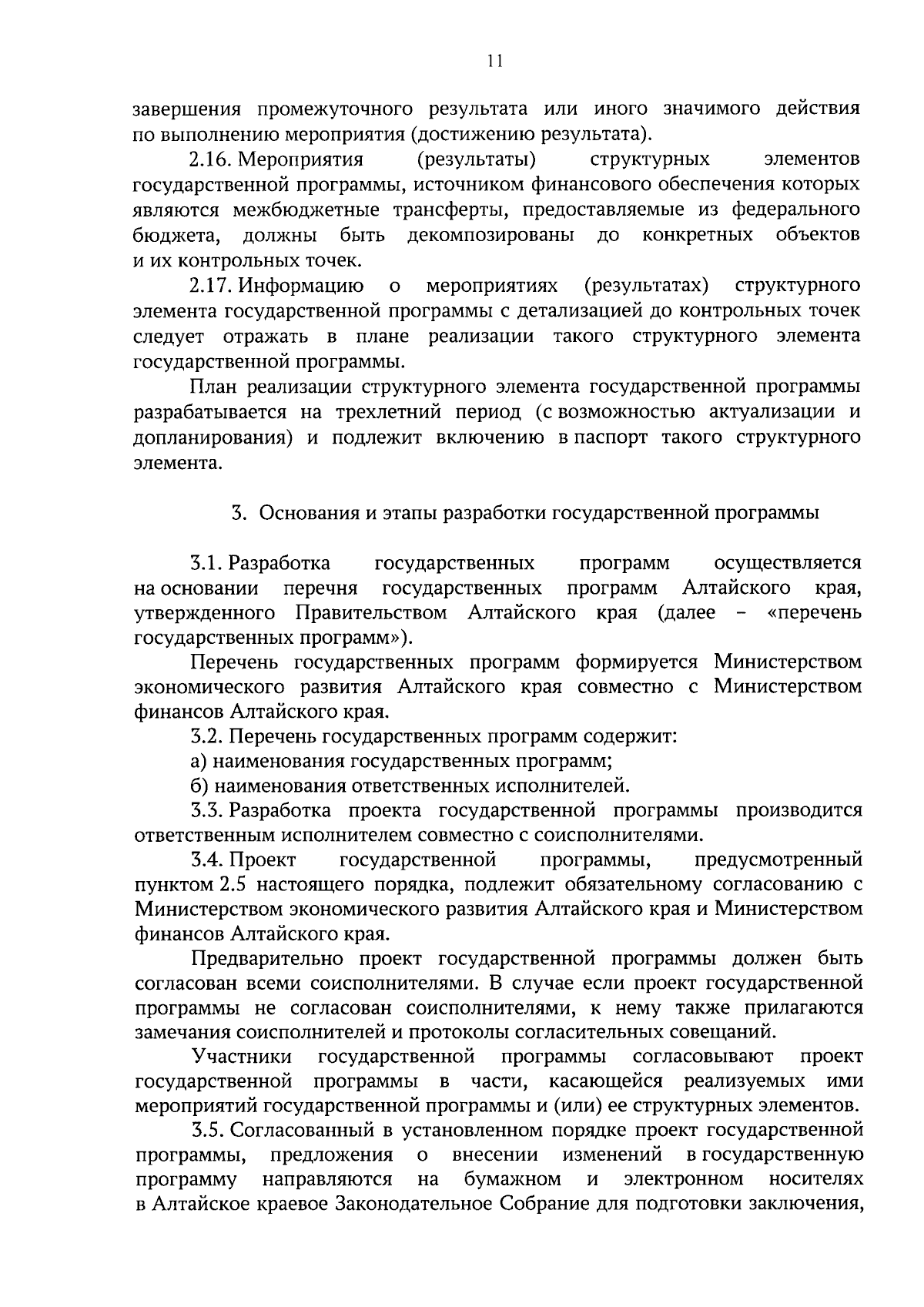 11

завершения промежуточного результата или иного значимого действия по выполнению мероприятия (достижению результата).

2.16. Мероприятия (результаты) структурных элементов государственной программы, источником финансового обеспечения которых являются межбюджетные трансферты, предоставляемые из федерального бюджета, должны быть декомпозированы до конкретных объектов и их контрольных точек.

2.17. Информацию о мероприятиях (результатах) структурного элемента государственной программы с детализацией до контрольных точек следует отражать в плане реализации такого структурного элемента государственной программы.

План реализации структурного элемента государственной программы разрабатывается на трехлетний период (с возможностью актуализации и допланирования) и подлежит включению в паспорт такого структурного элемента.

3. Основания и этапы разработки государственной программы

3.1. Разработка государственных программ осуществляется на основании перечня государственных программ Алтайского края, утвержденного Правительством Алтайского края (далее – «перечень государственных программ»).

Перечень государственных программ формируется Министерством экономического развития Алтайского края совместно с Министерством финансов Алтайского края.

3.2. Перечень государственных программ содержит:

а) наименования государственных программ;

б) наименования ответственных исполнителей.

3.3. Разработка проекта государственной программы производится ответственным исполнителем совместно с соисполнителями.

3.4. Проект государственной программы, предусмотренный пунктом 2.5 настоящего порядка, подлежит обязательному согласованию с Министерством экономического развития Алтайского края и Министерством финансов Алтайского края.

Предварительно проект государственной программы должен быть согласован всеми соисполнителями. В случае если проект государственной программы не согласован соисполнителями, к нему также прилагаются замечания соисполнителей и протоколы согласительных совещаний.

Участники государственной программы согласовывают проект государственной программы в части, касающейся реализуемых ими мероприятий государственной программы и (или) ее структурных элементов.

3.5. Согласованный в установленном порядке проект государственной программы, предложения о внесении изменений в государственную программу направляются на бумажном и электронном носителях в Алтайское краевое Законодательное Собрание для подготовки заключения,